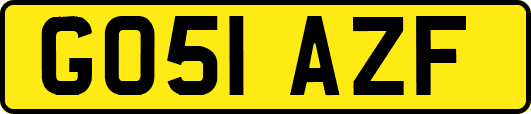 GO51 AZF